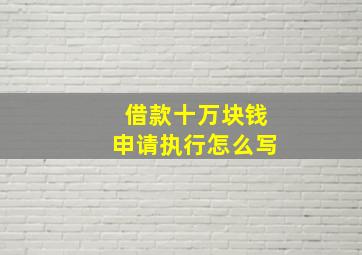 借款十万块钱
申请执行怎么写